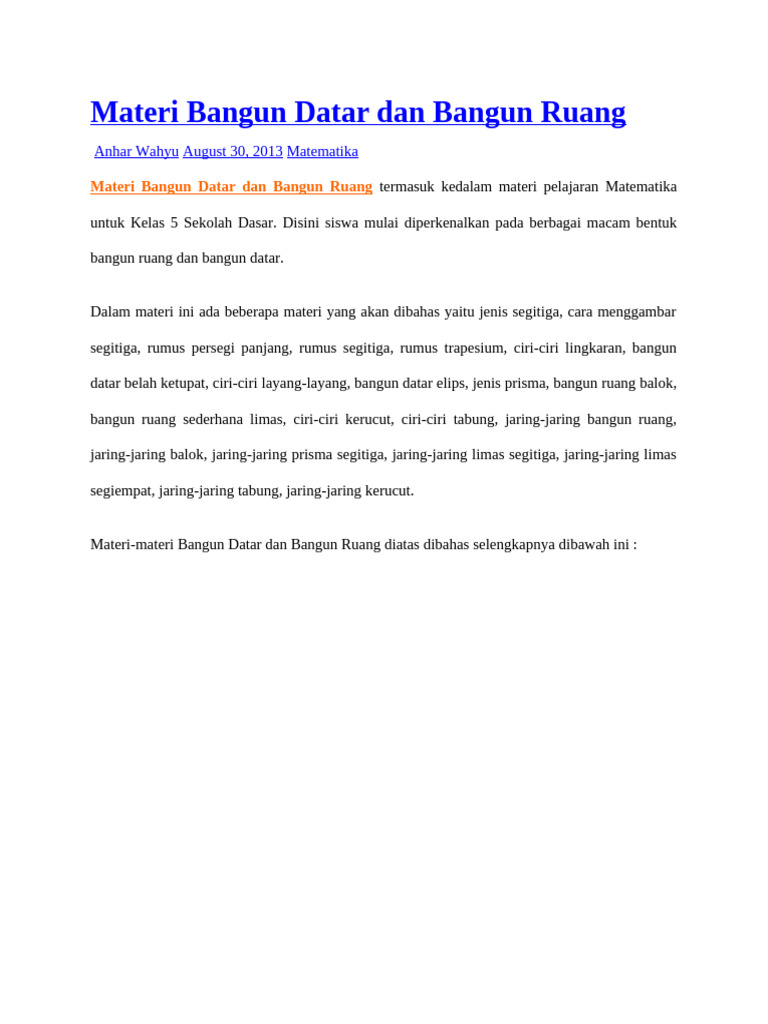 Materi Bangun Datar dan Bangun Ruang

Anhar Wahyu August 30, 2013 Matematika

Materi Bangun Datar dan Bangun Ruang termasuk kedalam materi pelajaran Matematika untuk Kelas 5 Sekolah Dasar. Disini siswa mulai diperkenalkan pada berbagai macam bentuk bangun ruang dan bangun datar.

Dalam materi ini ada beberapa materi yang akan dibahas yaitu jenis segitiga, cara menggambar segitiga, rumus persegi panjang, rumus segitiga, rumus trapesium, ciri-ciri lingkaran, bangun datar belah ketupat, ciri-ciri layang-layang, bangun datar elips, jenis prisma, bangun ruang balok, bangun ruang sederhana limas, ciri-ciri kerucut, ciri-ciri tabung, jaring-jaring bangun ruang, jaring-jaring balok, jaring-jaring prisma segitiga, jaring-jaring limas segitiga, jaring-jaring limas segiempat, jaring-jaring tabung, jaring-jaring kerucut.

Materi-materi Bangun Datar dan Bangun Ruang diatas dibahas selengkapnya dibawah ini :